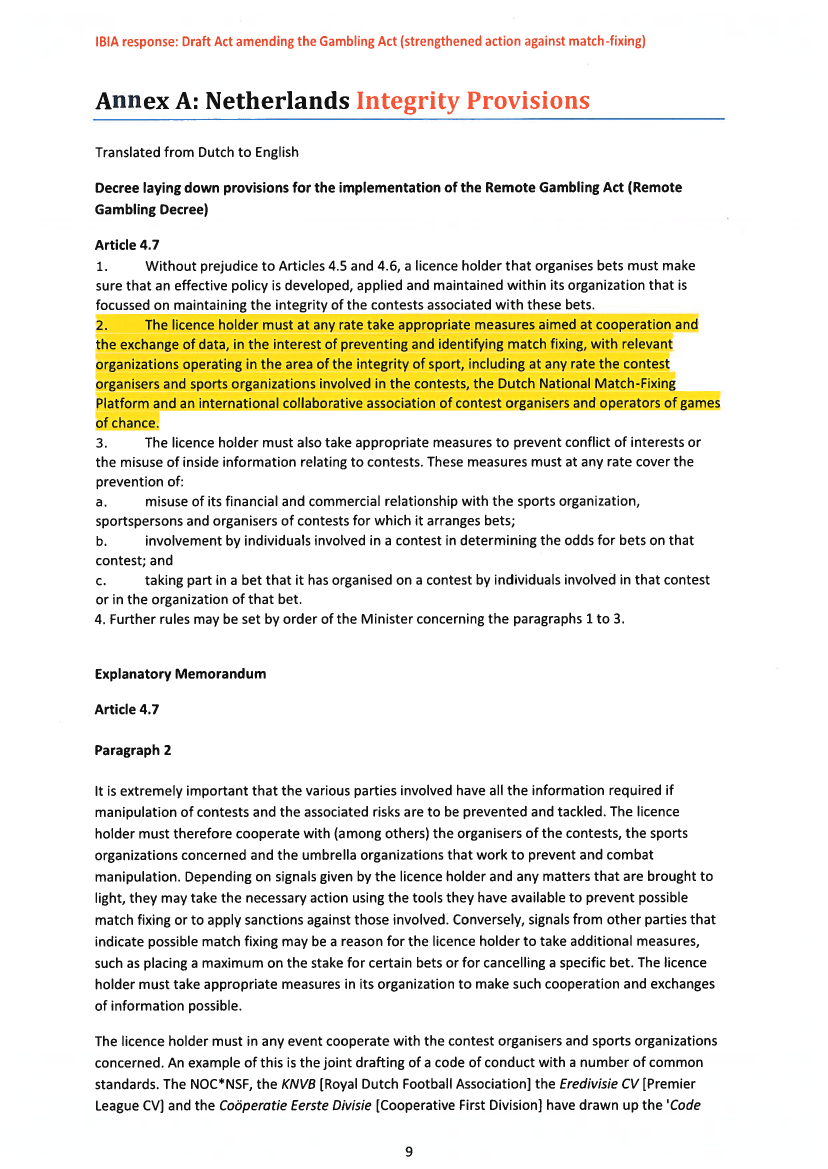 IBIA response: Draft Act amending the Gambling Act (strengthened action against match-fixing)

Annex A: Netherlands Integrity Provisions

Translated from Dutch to English

Decree laying down provisions for the implementation of the Remote Gambling Act (Remote Gambling Decree)

Article 4.7

1. Without prejudice to Articles 4.5 and 4.6, a licence holder that organises bets must make sure that an effective policy is developed, applied and maintained within its organization that is focussed on maintaining the integrity of the contests associated with these bets.

2. The licence holder must at any rate take appropriate measures aimed at cooperation and the exchange of data, in the interest of preventing and identifying match fixing, with relevant organizations operating in the area of the integrity of sport, including at any rate the contest organisers and sports organizations involved in the contests, the Dutch National Match-Fixing Platform and an international collaborative association of contest organisers and operators of games of chance.

3. The licence holder must also take appropriate measures to prevent conflict of interests or the misuse of inside information relating to contests. These measures must at any rate cover the prevention of:

a. misuse of its financial and commercial relationship with the sports organization, sportspersons and organisers of contests for which it arranges bets;

b. involvement by individuals involved in a contest in determining the odds for bets on that contest; and

c. taking part in a bet that it has organised on a contest by individuals involved in that contest or in the organization of that bet.

4. Further rules may be set by order of the Minister concerning the paragraphs 1 to 3.

Explanatory Memorandum

Article 4.7

Paragraph 2

It is extremely important that the various parties involved have all the information required if manipulation of contests and the associated risks are to be prevented and tackled. The licence holder must therefore cooperate with (among others) the organisers of the contests, the sports organizations concerned and the umbrella organizations that work to prevent and combat manipulation. Depending on signals given by the licence holder and any matters that are brought to light, they may take the necessary action using the tools they have available to prevent possible match fixing or to apply sanctions against those involved. Conversely, signals from other parties that indicate possible match fixing may be a reason for the licence holder to take additional measures, such as placing a maximum on the stake for certain bets or for cancelling a specific bet. The licence holder must take appropriate measures in its organization to make such cooperation and exchanges of information possible.

The licence holder must in any event cooperate with the contest organisers and sports organizations concerned. An example of this is the joint drafting of a code of conduct with a number of common standards. The NOC*NSF, the KNVB [Royal Dutch Football Association] the Eredivisie CV [Premier League CV] and the Coöperatie Eerste Divisie [Cooperative First Division] have drawn up the 'Code

9